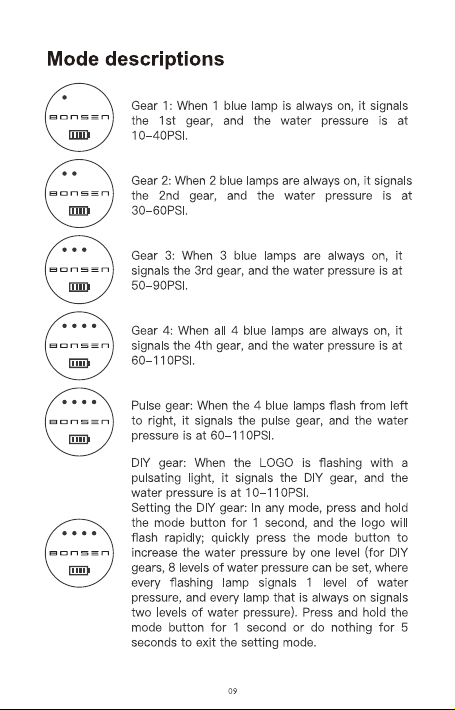 Mode descriptions

BONSEN

Gear 1: When 1 blue lamp is always on, it signals the 1st gear, and the water pressure is at 10-40PSI.

BONSEN

Gear 2: When 2 blue lamps are always on, it signals the 2nd gear, and the water pressure is at 30-60PSI.

BONSEN

Gear 3: When 3 blue lamps are always on, it signals the 3rd gear, and the water pressure is at 50-90PSI.

BONSEN

Gear 4: When all 4 blue lamps are always on, it signals the 4th gear, and the water pressure is at 60-110PSI.

BONSEN

Pulse gear: When the 4 blue lamps flash from left to right, it signals the pulse gear, and the water pressure is at 60-110PSI.

BONSEN

DIY gear: When the LOGO is flashing with a pulsating light, it signals the DIY gear, and the water pressure is at 10-110PSI.

Setting the DIY gear: In any mode, press and hold the mode button for 1 second, and the logo will flash rapidly; quickly press the mode button to increase the water pressure by one level (for DIY gears, 8 levels of water pressure can be set, where every flashing lamp signals 1 level of water pressure, and every lamp that is always on signals two levels of water pressure). Press and hold the mode button for 1 second or do nothing for 5 seconds to exit the setting mode.

09